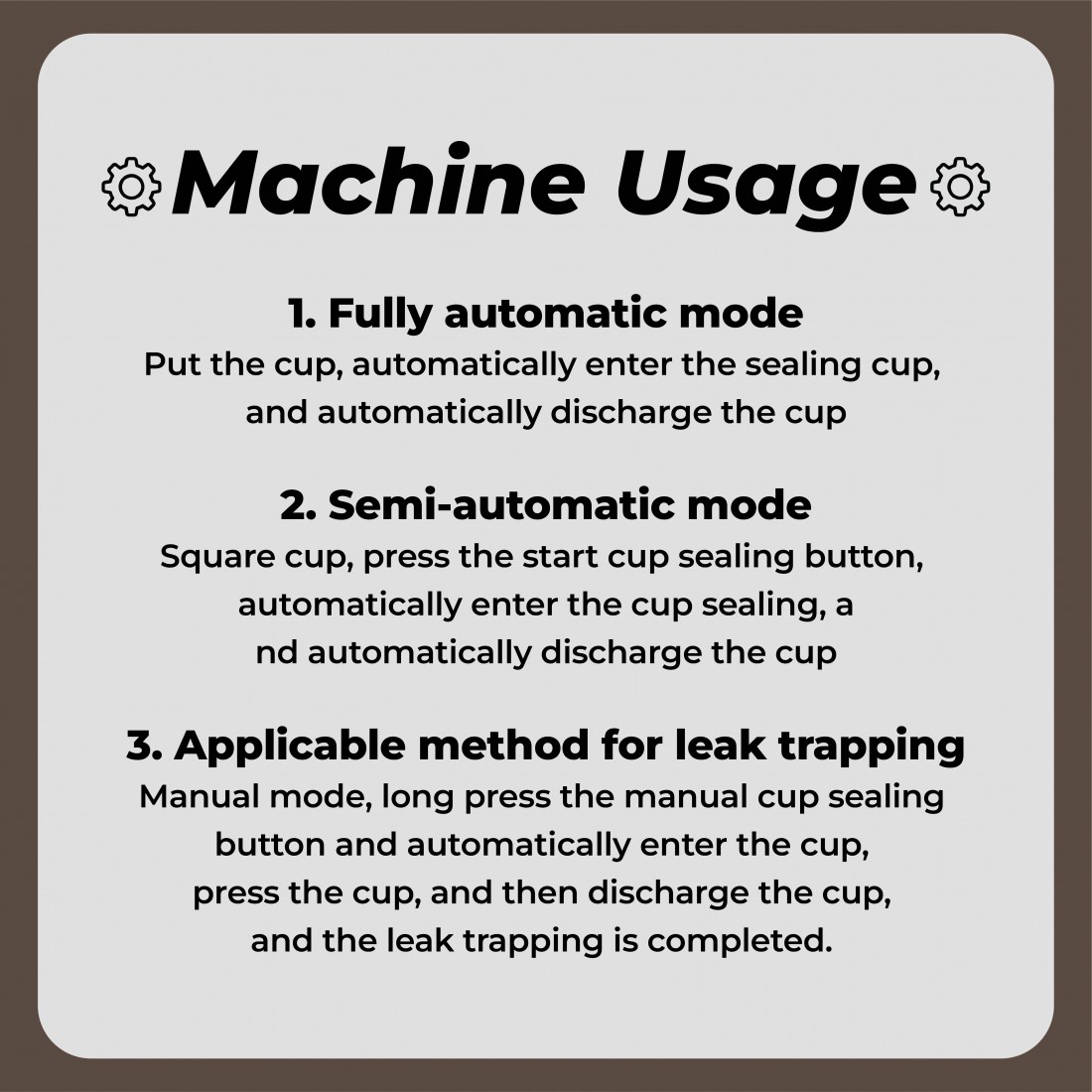 Machine Usage

1. Fully automatic mode
Put the cup, automatically enter the sealing cup, and automatically discharge the cup

2. Semi-automatic mode
Square cup, press the start cup sealing button, automatically enter the cup sealing, a nd automatically discharge the cup

3. Applicable method for leak trapping
Manual mode, long press the manual cup sealing button and automatically enter the cup, press the cup, and then discharge the cup, and the leak trapping is completed.